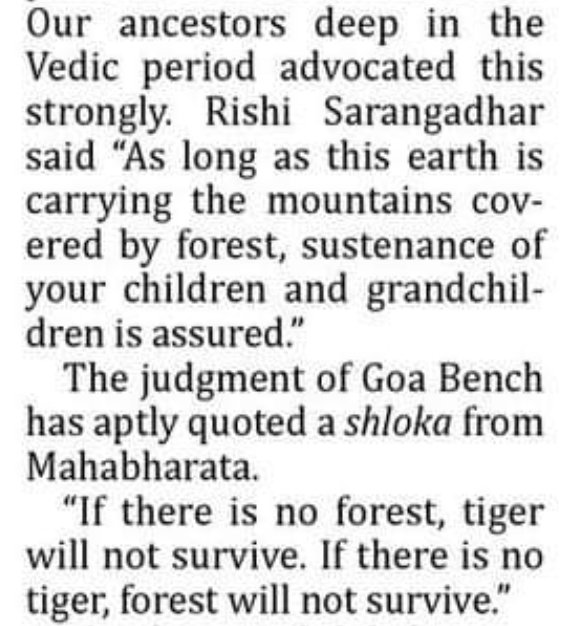 Our ancestors deep in the Vedic period advocated this strongly. Rishi Sarangadhar said "As long as this earth is carrying the mountains covered by forest, sustenance of your children and grandchildren is assured."

The judgment of Goa Bench has aptly quoted a shloka from Mahabharata.

"If there is no forest, tiger will not survive. If there is no tiger, forest will not survive."